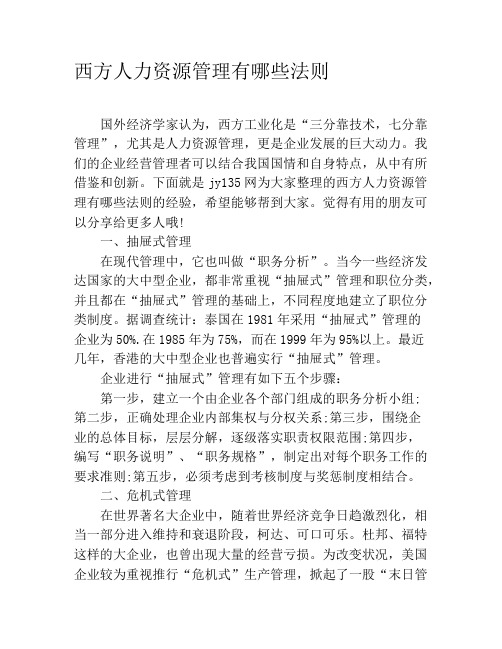 西方人力资源管理有哪些法则

国外经济学家认为，西方工业化是“三分靠技术，七分靠管理”，尤其是人力资源管理，更是企业发展的巨大动力。我们的企业经营管理者可以结合我国国情和自身特点，从中有所借鉴和创新。下面就是 jy135 网为大家整理的西方人力资源管理有哪些法则的经验，希望能够帮到大家。觉得有用的朋友可以分享给更多人哦!

一、抽屉式管理

在现代管理中，它也叫做“职务分析”。当今一些经济发达国家的大中型企业，都非常重视“抽屉式”管理和职位分类，并且都在“抽屉式”管理的基础上，不同程度地建立了职位分类制度。据调查统计：泰国在 1981 年采用“抽屉式”管理的企业为 50%.在 1985 年为 75%，而在 1999 年为 95%以上。最近几年，香港的大中型企业也普遍实行“抽屉式”管理。

企业进行“抽屉式”管理有如下五个步骤：

第一步，建立一个由企业各个部门组成的职务分析小组;第二步，正确处理企业内部集权与分权关系;第三步，围绕企业的总体目标，层层分解，逐级落实职责权限范围;第四步，编写“职务说明”、“职务规格”，制定出对每个职务工作的要求准则;第五步，必须考虑到考核制度与奖惩制度相结合。

二、危机式管理

在世界著名大企业中，随着世界经济竞争日趋激烈化，相当一部分进入维持和衰退阶段，柯达、可口可乐。杜邦、福特这样的大企业，也曾出现大量的经营亏损。为改变状况，美国企业较为重视推行“危机式”生产管理，掀起了一股“末日管